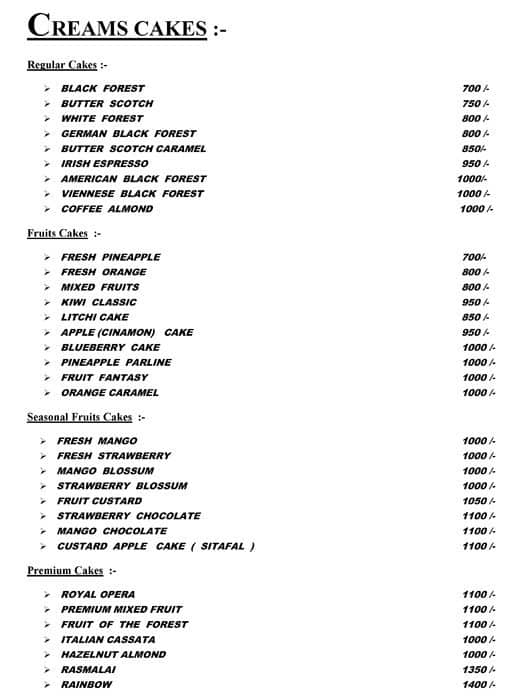 CREAMS CAKES :-

Regular Cakes :-

➢ BLACK FOREST 700 /-
➢ BUTTER SCOTCH 750 /-
➢ WHITE FOREST 800 /-
➢ GERMAN BLACK FOREST 800 /-
➢ BUTTER SCOTCH CARAMEL 850/-
➢ IRISH ESPRESSO 950 /-
➢ AMERICAN BLACK FOREST 1000/-
➢ VIENNESE BLACK FOREST 1000 /-
➢ COFFEE ALMOND 1000 /-

Fruits Cakes :-

➢ FRESH PINEAPPLE 700/-
➢ FRESH ORANGE 800 /-
➢ MIXED FRUITS 800 /-
➢ KIWI CLASSIC 950 /-
➢ LITCHI CAKE 850 /-
➢ APPLE (CINAMON) CAKE 950 /-
➢ BLUEBERRY CAKE 1000 /-
➢ PINEAPPLE PARLINE 1000 /-
➢ FRUIT FANTASY 1000 /-
➢ ORANGE CARAMEL 1000 /-

Seasonal Fruits Cakes :-

➢ FRESH MANGO 1000 /-
➢ FRESH STRAWBERRY 1000 /-
➢ MANGO BLOSSUM 1000 /-
➢ STRAWBERRY BLOSSUM 1000 /-
➢ FRUIT CUSTARD 1050 /-
➢ STRAWBERRY CHOCOLATE 1100 /-
➢ MANGO CHOCOLATE 1100 /-
➢ CUSTARD APPLE CAKE ( SITAFAL ) 1100 /-

Premium Cakes :-

➢ ROYAL OPERA 1100 /-
➢ PREMIUM MIXED FRUIT 1100 /-
➢ FRUIT OF THE FOREST 1100 /-
➢ ITALIAN CASSATA 1000 /-
➢ HAZELNUT ALMOND 1000 /-
➢ RASMALAI 1350 /-
➢ RAINBOW 1400 /-